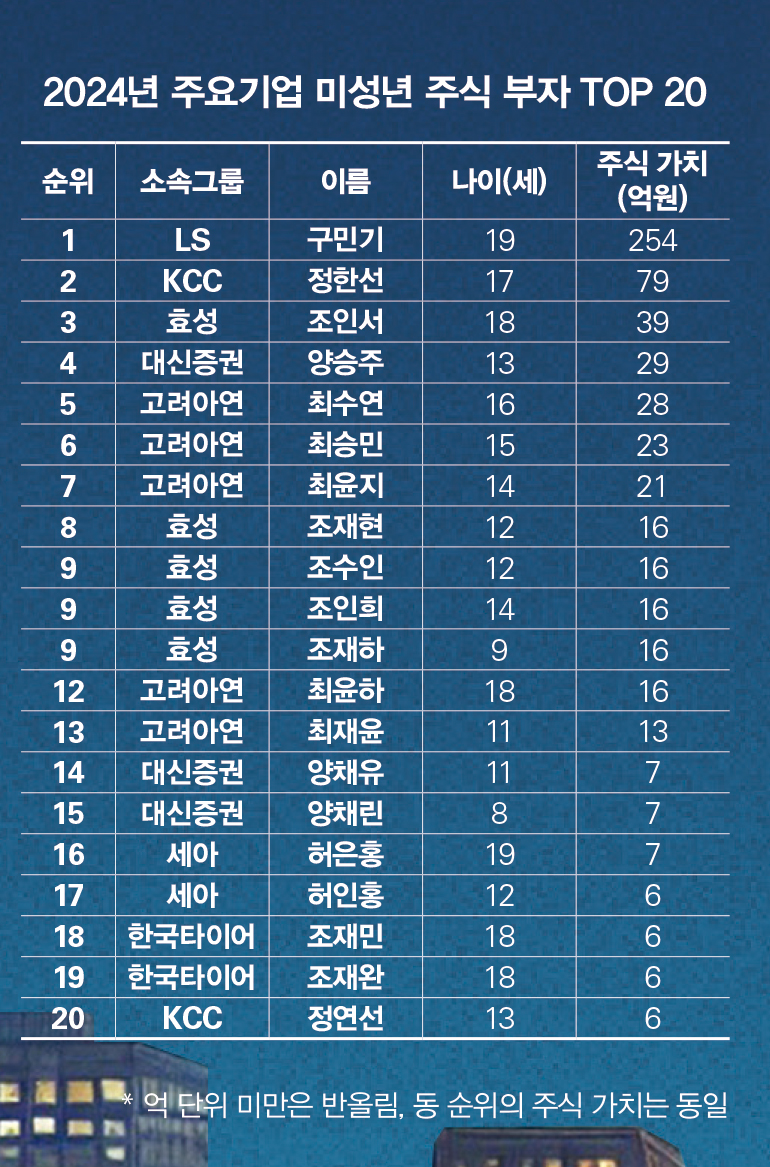 2024년 주요기업 미성년 주식 부자 TOP 20

| 순위 | 소속그룹 | 이름 | 나이(세) | 주식 가치 (억원) |
|---|---|---|---|---|
| 1 | LS | 구민기 | 19 | 254 |
| 2 | KCC | 정한선 | 17 | 79 |
| 3 | 효성 | 조인서 | 18 | 39 |
| 4 | 대신증권 | 양승주 | 13 | 29 |
| 5 | 고려아연 | 최수연 | 16 | 28 |
| 6 | 고려아연 | 최승민 | 15 | 23 |
| 7 | 고려아연 | 최윤지 | 14 | 21 |
| 8 | 효성 | 조재현 | 12 | 16 |
| 9 | 효성 | 조수인 | 12 | 16 |
| 9 | 효성 | 조인희 | 14 | 16 |
| 9 | 효성 | 조재하 | 9 | 16 |
| 12 | 고려아연 | 최윤하 | 18 | 16 |
| 13 | 고려아연 | 최재윤 | 11 | 13 |
| 14 | 대신증권 | 양채유 | 11 | 7 |
| 15 | 대신증권 | 양채린 | 8 | 7 |
| 16 | 세아 | 허은홍 | 19 | 7 |
| 17 | 세아 | 허인홍 | 12 | 6 |
| 18 | 한국타이어 | 조재민 | 18 | 6 |
| 19 | 한국타이어 | 조재완 | 18 | 6 |
| 20 | KCC | 정연선 | 13 | 6 |

* 억 단위 미만은 반올림, 동 순위의 주식 가치는 동일